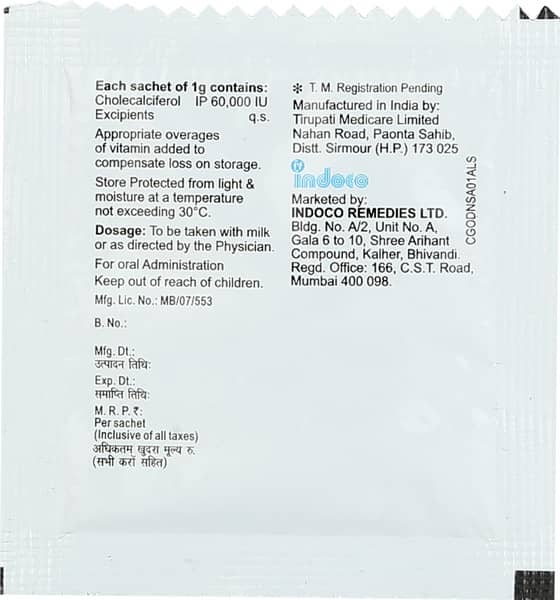 Each sachet of 1g contains:
Cholecalciferol IP 60,000 IU
Excipients q.s.

Appropriate overages of vitamin added to compensate loss on storage.

Store Protected from light & moisture at a temperature not exceeding 30°C.

Dosage: To be taken with milk or as directed by the Physician.

For oral Administration

Keep out of reach of children.

Mfg. Lic. No.: MB/07/553

B. No.:

Mfg. Dt.:
उत्पादन तिथि:

Exp. Dt.:
समाप्ति तिथि:

M. R. P. ₹:
Per sachet
(Inclusive of all taxes)
अधिकतम खुदरा मूल्य रु.
(सभी करों सहित)

✻ T. M. Registration Pending

Manufactured in India by:
Tirupati Medicare Limited
Nahan Road, Paonta Sahib,
Distt. Sirmour (H.P.) 173 025

indoco

Marketed by:
INDOCO REMEDIES LTD.
Bldg. No. A/2, Unit No. A,
Gala 6 to 10, Shree Arihant
Compound, Kalher, Bhivandi.
Regd. Office: 166, C.S.T. Road,
Mumbai 400 098.

CGODNSA01ALS